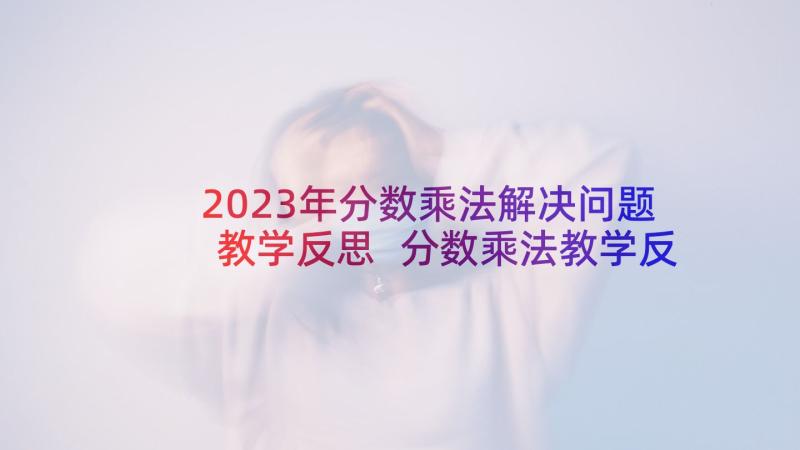 2023年分数乘法解决问题教学反思 分数乘法教学反